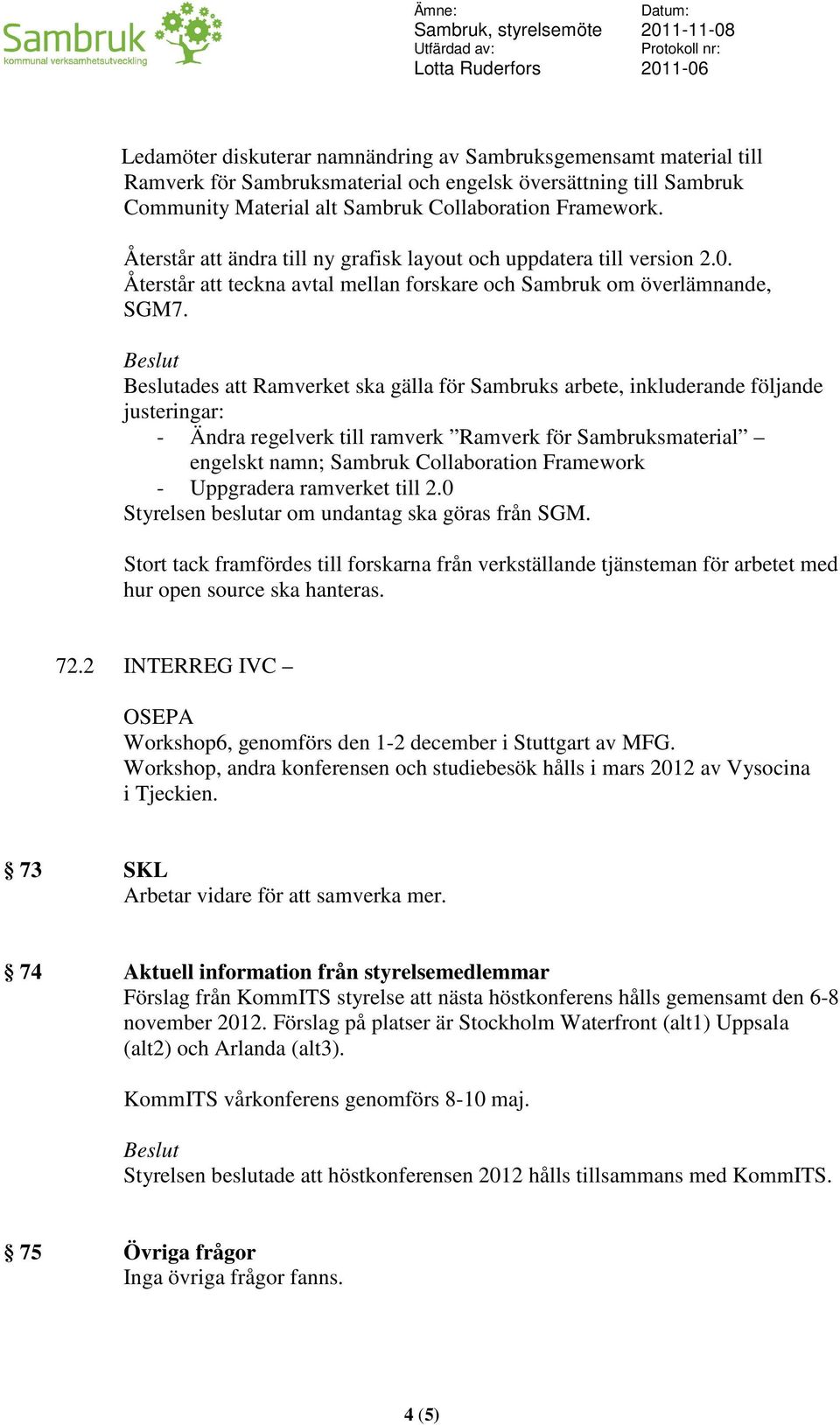 Sambruk
kommunal verksamhetsutveckling

Ämne:
Sambruk, styrelsemöte
Utfärdad av:
Lotta Ruderfors

Datum:
2011-11-08
Protokoll nr:
2011-06

Ledamöter diskuterar namnändring av Sambruksgemensamt material till Ramverk för Sambruksmaterial och engelsk översättning till Sambruk Community Material alt Sambruk Collaboration Framework.

Återstår att ändra till ny grafisk layout och uppdatera till version 2.0. Återstår att teckna avtal mellan forskare och Sambruk om överlämnande, SGM7.

Beslut
Beslutades att Ramverket ska gälla för Sambruks arbete, inkluderande följande justeringar:
- Ändra regelverk till ramverk ”Ramverk för Sambruksmaterial” – engelskt namn; Sambruk Collaboration Framework
- Uppgradera ramverket till 2.0
Styrelsen beslutar om undantag ska göras från SGM.

Stort tack framfördes till forskarna från verkställande tjänsteman för arbetet med hur open source ska hanteras.

72.2 INTERREG IVC –

OSEPA
Workshop6, genomförs den 1-2 december i Stuttgart av MFG.
Workshop, andra konferensen och studiebesök hålls i mars 2012 av Vysocina i Tjeckien.

§ 73 SKL
Arbetar vidare för att samverka mer.

§ 74 Aktuell information från styrelsemedlemmar
Förslag från KommITS styrelse att nästa höstkonferens hålls gemensamt den 6-8 november 2012. Förslag på platser är Stockholm Waterfront (alt1) Uppsala (alt2) och Arlanda (alt3).

KommITS vårkonferens genomförs 8-10 maj.

Beslut
Styrelsen beslutade att höstkonferensen 2012 hålls tillsammans med KommITS.

§ 75 Övriga frågor
Inga övriga frågor fanns.

4 (5)